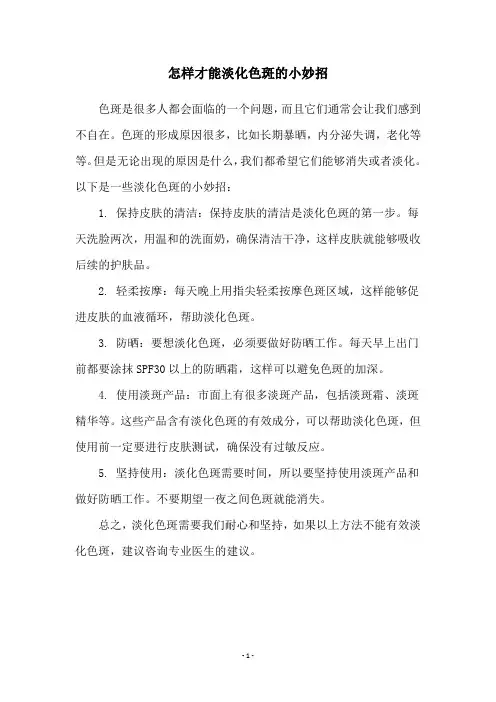 怎样才能淡化色斑的小妙招

色斑是很多人都会面临的一个问题，而且它们通常会让我们感到不自在。色斑的形成原因很多，比如长期暴晒，内分泌失调，老化等等。但是无论出现的原因是什么，我们都希望它们能够消失或者淡化。以下是一些淡化色斑的小妙招：

1. 保持皮肤的清洁：保持皮肤的清洁是淡化色斑的第一步。每天洗脸两次，用温和的洗面奶，确保清洁干净，这样皮肤就能够吸收后续的护肤品。

2. 轻柔按摩：每天晚上用指尖轻柔按摩色斑区域，这样能够促进皮肤的血液循环，帮助淡化色斑。

3. 防晒：要想淡化色斑，必须要做好防晒工作。每天早上出门前都要涂抹 SPF30 以上的防晒霜，这样可以避免色斑的加深。

4. 使用淡斑产品：市面上有很多淡斑产品，包括淡斑霜、淡斑精华等。这些产品含有淡化色斑的有效成分，可以帮助淡化色斑，但使用前一定要进行皮肤测试，确保没有过敏反应。

5. 坚持使用：淡化色斑需要时间，所以要坚持使用淡斑产品和做好防晒工作。不要期望一夜之间色斑就能消失。

总之，淡化色斑需要我们耐心和坚持，如果以上方法不能有效淡化色斑，建议咨询专业医生的建议。

- 1 -